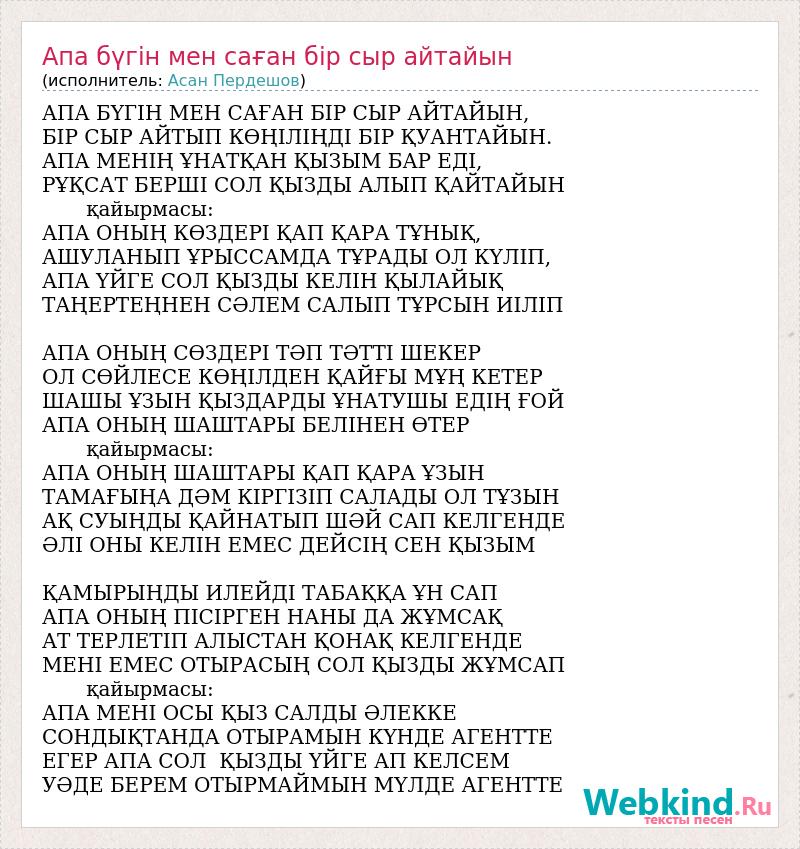 Апа бүгін мен саған бір сыр айтайын
(исполнитель: Асан Пердешов)

АПА БҮГІН МЕН САҒАН БІР СЫР АЙТАЙЫН,
БІР СЫР АЙТЫП КӨҢІЛІҢДІ БІР ҚУАНТАЙЫН.
АПА МЕНІҢ ҰНАТҚАН ҚЫЗЫМ БАР ЕДІ,
РҰҚСАТ БЕРШІ СОЛ ҚЫЗДЫ АЛЫП ҚАЙТАЙЫН
қайырмасы:
АПА ОНЫҢ КӨЗДЕРІ ҚАП ҚАРА ТҰНЫҚ,
АШУЛАНЫП ҰРЫССАМДА ТҰРАДЫ ОЛ КҮЛІП,
АПА ҮЙГЕ СОЛ ҚЫЗДЫ КЕЛІН ҚЫЛАЙЫҚ
ТАҢЕРТЕҢНЕН СӘЛЕМ САЛЫП ТҰРСЫН ИІЛІП

АПА ОНЫҢ СӨЗДЕРІ ТӘП ТӘТТІ ШЕКЕР
ОЛ СӨЙЛЕСЕ КӨҢІЛДЕН ҚАЙҒЫ МҰҢ КЕТЕР
ШАШЫ ҰЗЫН ҚЫЗДАРДЫ ҰНАТУШЫ ЕДІҢ ҒОЙ
АПА ОНЫҢ ШАШТАРЫ БЕЛІНЕН ӨТЕР
қайырмасы:
АПА ОНЫҢ ШАШТАРЫ ҚАП ҚАРА ҰЗЫН
ТАМАҒЫҢА ДӘМ КІРГІЗІП САЛАДЫ ОЛ ТҰЗЫН
АҚ СУЫҢДЫ ҚАЙНАТЫП ШӘЙ САП КЕЛГЕНДЕ
ӘЛІ ОНЫ КЕЛІН ЕМЕС ДЕЙСІҢ СЕН ҚЫЗЫМ

ҚАМЫРЫҢДЫ ИЛЕЙДІ ТАБАҚҚА ҰН САП
АПА ОНЫҢ ПІСІРГЕН НАНЫ ДА ЖҰМСАҚ
АТ ТЕРЛЕТІП АЛЫСТАН ҚОНАҚ КЕЛГЕНДЕ
МЕНІ ЕМЕС ОТЫРАСЫҢ СОЛ ҚЫЗДЫ ЖҰМСАП
қайырмасы:
АПА МЕНІ ОСЫ ҚЫЗ САЛДЫ ӘЛЕККЕ
СОНДЫҚТАНДА ОТЫРАМЫН КҮНДЕ АГЕНТТЕ
ЕГЕР АПА СОЛ ҚЫЗДЫ ҮЙГЕ АП КЕЛСЕМ
УӘДЕ БЕРЕМ ОТЫРМАЙМЫН МҮЛДЕ АГЕНТТЕ

Webkind.Ru
тексты песен